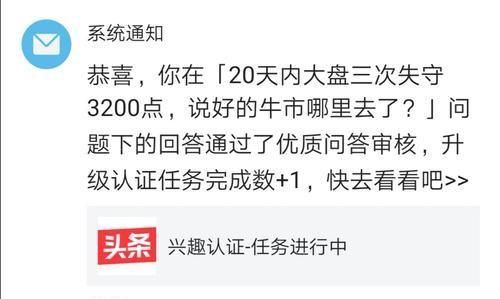 系统通知

恭喜，你在「20天内大盘三次失守3200点，说好的牛市哪里去了？」问题下的回答通过了优质问答审核，升级认证任务完成数+1，快去看看吧>>

头条

兴趣认证-任务进行中